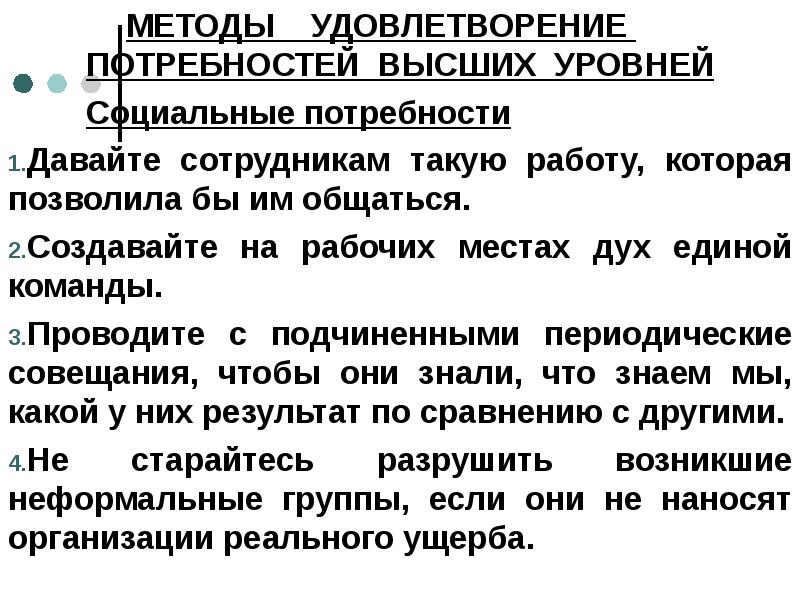 МЕТОДЫ УДОВЛЕТВОРЕНИЕ ПОТРЕБНОСТЕЙ ВЫСШИХ УРОВНЕЙ

Социальные потребности

1.Давайте сотрудникам такую работу, которая позволила бы им общаться.

2.Создавайте на рабочих местах дух единой команды.

3.Проводите с подчиненными периодические совещания, чтобы они знали, что знаем мы, какой у них результат по сравнению с другими.

4.Не старайтесь разрушить возникшие неформальные группы, если они не наносят организации реального ущерба.